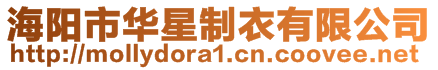 海阳市华星制衣有限公司
http://mollydora1.cn.coovee.net